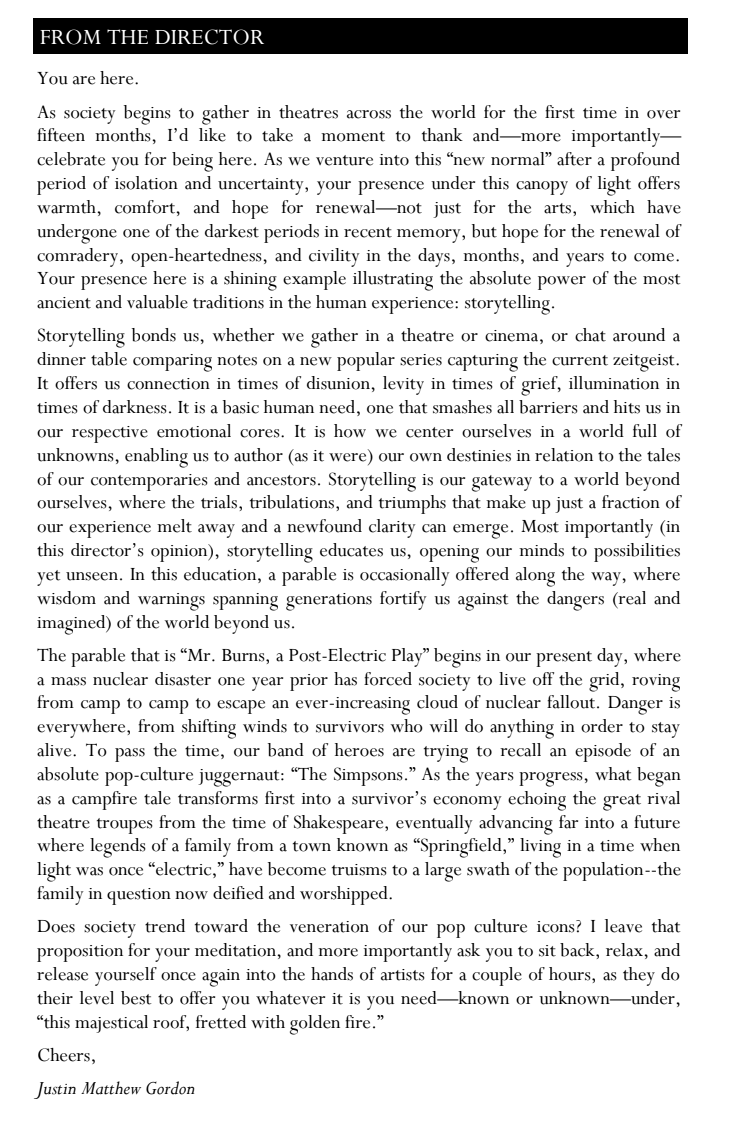 FROM THE DIRECTOR

You are here.

As society begins to gather in theatres across the world for the first time in over fifteen months, I'd like to take a moment to thank and—more importantly—celebrate you for being here. As we venture into this "new normal" after a profound period of isolation and uncertainty, your presence under this canopy of light offers warmth, comfort, and hope for renewal—not just for the arts, which have undergone one of the darkest periods in recent memory, but hope for the renewal of comradery, open-heartedness, and civility in the days, months, and years to come. Your presence here is a shining example illustrating the absolute power of the most ancient and valuable traditions in the human experience: storytelling.

Storytelling bonds us, whether we gather in a theatre or cinema, or chat around a dinner table comparing notes on a new popular series capturing the current zeitgeist. It offers us connection in times of disunion, levity in times of grief, illumination in times of darkness. It is a basic human need, one that smashes all barriers and hits us in our respective emotional cores. It is how we center ourselves in a world full of unknowns, enabling us to author (as it were) our own destinies in relation to the tales of our contemporaries and ancestors. Storytelling is our gateway to a world beyond ourselves, where the trials, tribulations, and triumphs that make up just a fraction of our experience melt away and a newfound clarity can emerge. Most importantly (in this director's opinion), storytelling educates us, opening our minds to possibilities yet unseen. In this education, a parable is occasionally offered along the way, where wisdom and warnings spanning generations fortify us against the dangers (real and imagined) of the world beyond us.

The parable that is "Mr. Burns, a Post-Electric Play" begins in our present day, where a mass nuclear disaster one year prior has forced society to live off the grid, roving from camp to camp to escape an ever-increasing cloud of nuclear fallout. Danger is everywhere, from shifting winds to survivors who will do anything in order to stay alive. To pass the time, our band of heroes are trying to recall an episode of an absolute pop-culture juggernaut: "The Simpsons." As the years progress, what began as a campfire tale transforms first into a survivor's economy echoing the great rival theatre troupes from the time of Shakespeare, eventually advancing far into a future where legends of a family from a town known as "Springfield," living in a time when light was once "electric," have become truisms to a large swath of the population--the family in question now deified and worshipped.

Does society trend toward the veneration of our pop culture icons? I leave that proposition for your meditation, and more importantly ask you to sit back, relax, and release yourself once again into the hands of artists for a couple of hours, as they do their level best to offer you whatever it is you need—known or unknown—under, "this majestical roof, fretted with golden fire."

Cheers,

Justin Matthew Gordon